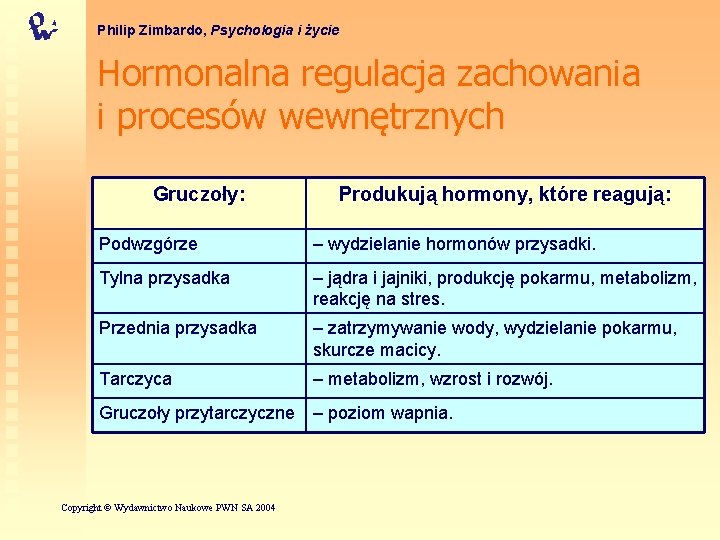 Philip Zimbardo, Psychologia i życie

Hormonalna regulacja zachowania i procesów wewnętrznych

| Gruczoły: | Produkują hormony, które reagują: |
|---|---|
| Podwzgórze | – wydzielanie hormonów przysadki. |
| Tylna przysadka | – jądra i jajniki, produkcję pokarmu, metabolizm, reakcję na stres. |
| Przednia przysadka | – zatrzymywanie wody, wydzielanie pokarmu, skurcze macicy. |
| Tarczyca | – metabolizm, wzrost i rozwój. |
| Gruczoły przytarczyczne | – poziom wapnia. |

Copyright © Wydawnictwo Naukowe PWN SA 2004